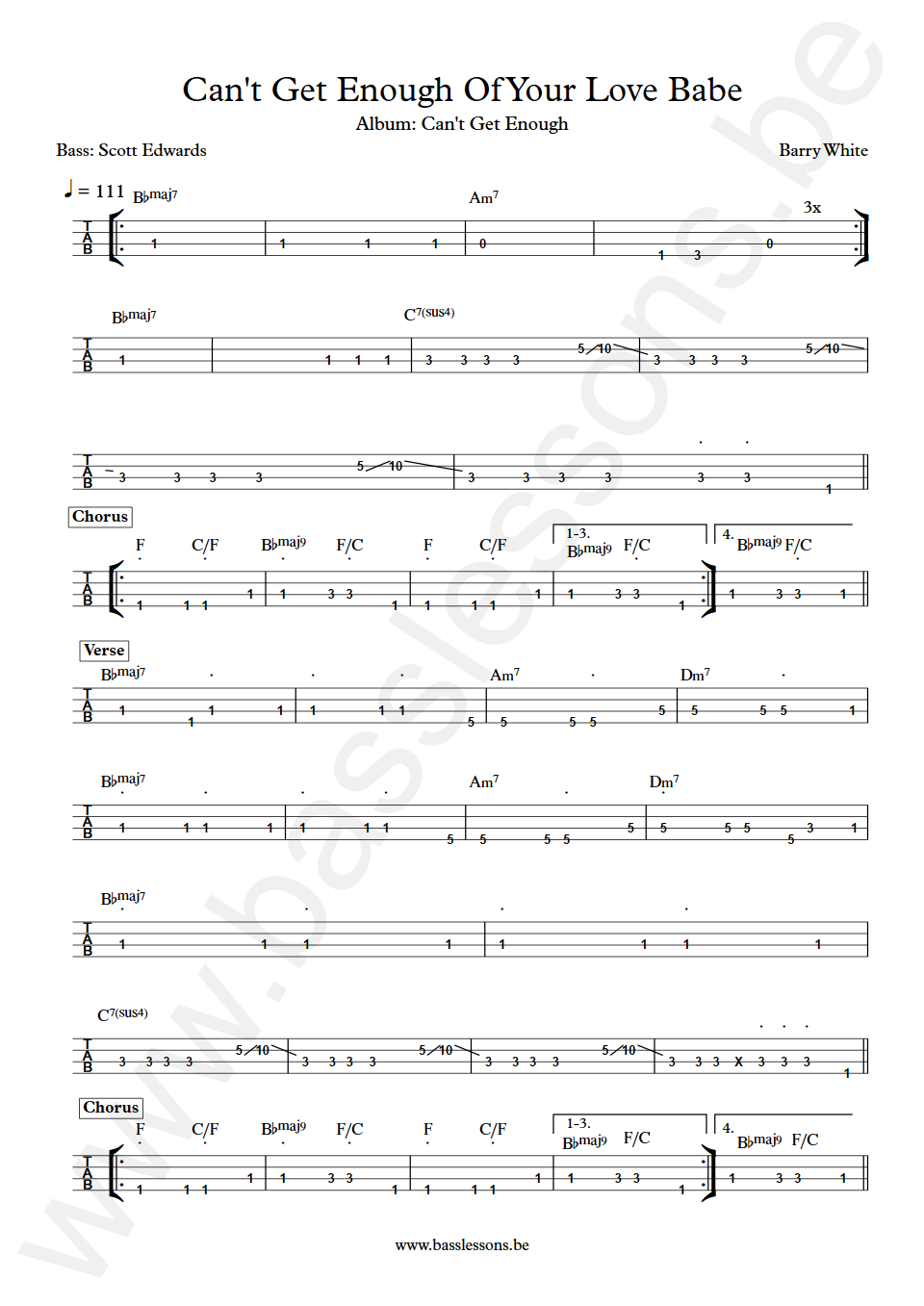 Can't Get Enough Of Your Love Babe

Album: Can't Get Enough

Bass: Scott Edwards

Barry White

♩ = 111 B♭maj7 Am7 3x

T A B 1 1 1 1 0 1 3 0

B♭maj7 C7(sus4)

T A B 1 1 1 1 3 3 3 3 5 10 3 3 3 3 5 10

T A B 3 3 3 3 5 10 3 3 3 3 3 3 1

Chorus

F C/F B♭maj9 F/C F C/F 1-3. B♭maj9 F/C 4. B♭maj9 F/C

T A B 1 1 1 1 1 3 3 1 1 1 1 1 1 3 3 1 1 3 3 1

Verse

B♭maj7 Am7 Dm7

T A B 1 1 1 1 1 1 1 5 5 5 5 5 5 5 5 1

B♭maj7 Am7 Dm7

T A B 1 1 1 1 1 1 1 5 5 5 5 5 5 5 5 5 3 1

B♭maj7

T A B 1 1 1 1 1 1 1 1

C7(sus4)

T A B 3 3 3 3 5 10 3 3 3 3 5 10 3 3 3 3 5 10 3 3 3 X 3 3 3 1

Chorus

F C/F B♭maj9 F/C F C/F 1-3. B♭maj9 F/C 4. B♭maj9 F/C

T A B 1 1 1 1 1 3 3 1 1 1 1 1 1 3 3 1 1 3 3 1

www.basslessons.be

www.basslessons.be